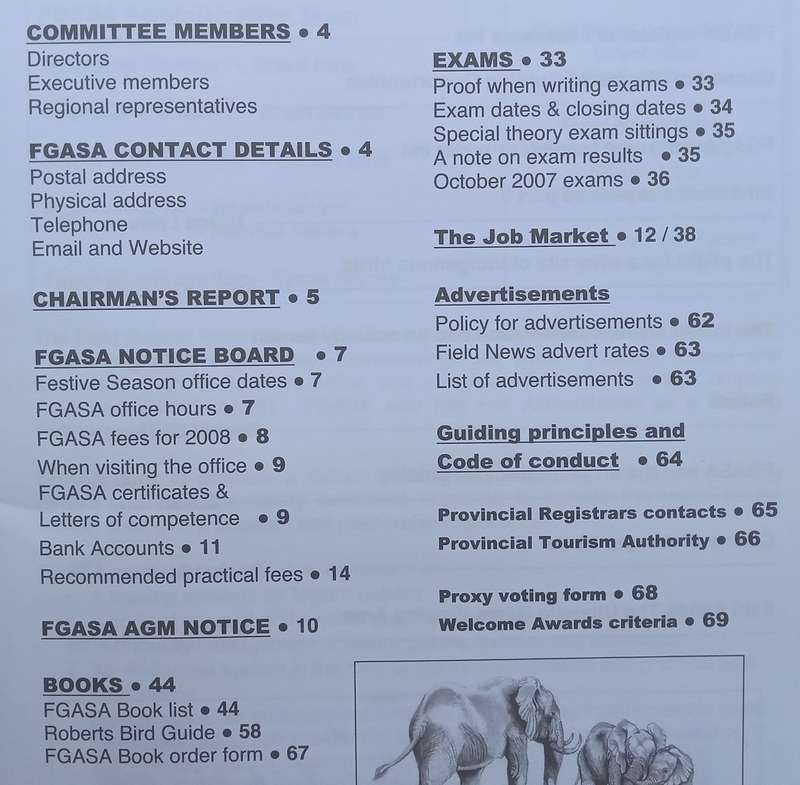 COMMITTEE MEMBERS • 4
Directors
Executive members
Regional representatives

FGASA CONTACT DETAILS • 4
Postal address
Physical address
Telephone
Email and Website

CHAIRMAN'S REPORT • 5

FGASA NOTICE BOARD • 7
Festive Season office dates • 7
FGASA office hours • 7
FGASA fees for 2008 • 8
When visiting the office • 9
FGASA certificates & Letters of competence • 9
Bank Accounts • 11
Recommended practical fees • 14

FGASA AGM NOTICE • 10

BOOKS • 44
FGASA Book list • 44
Roberts Bird Guide • 58
FGASA Book order form • 67

EXAMS • 33
Proof when writing exams • 33
Exam dates & closing dates • 34
Special theory exam sittings • 35
A note on exam results • 35
October 2007 exams • 36

The Job Market • 12 / 38

Advertisements
Policy for advertisements • 62
Field News advert rates • 63
List of advertisements • 63

Guiding principles and Code of conduct • 64

Provincial Registrars contacts • 65
Provincial Tourism Authority • 66

Proxy voting form • 68
Welcome Awards criteria • 69